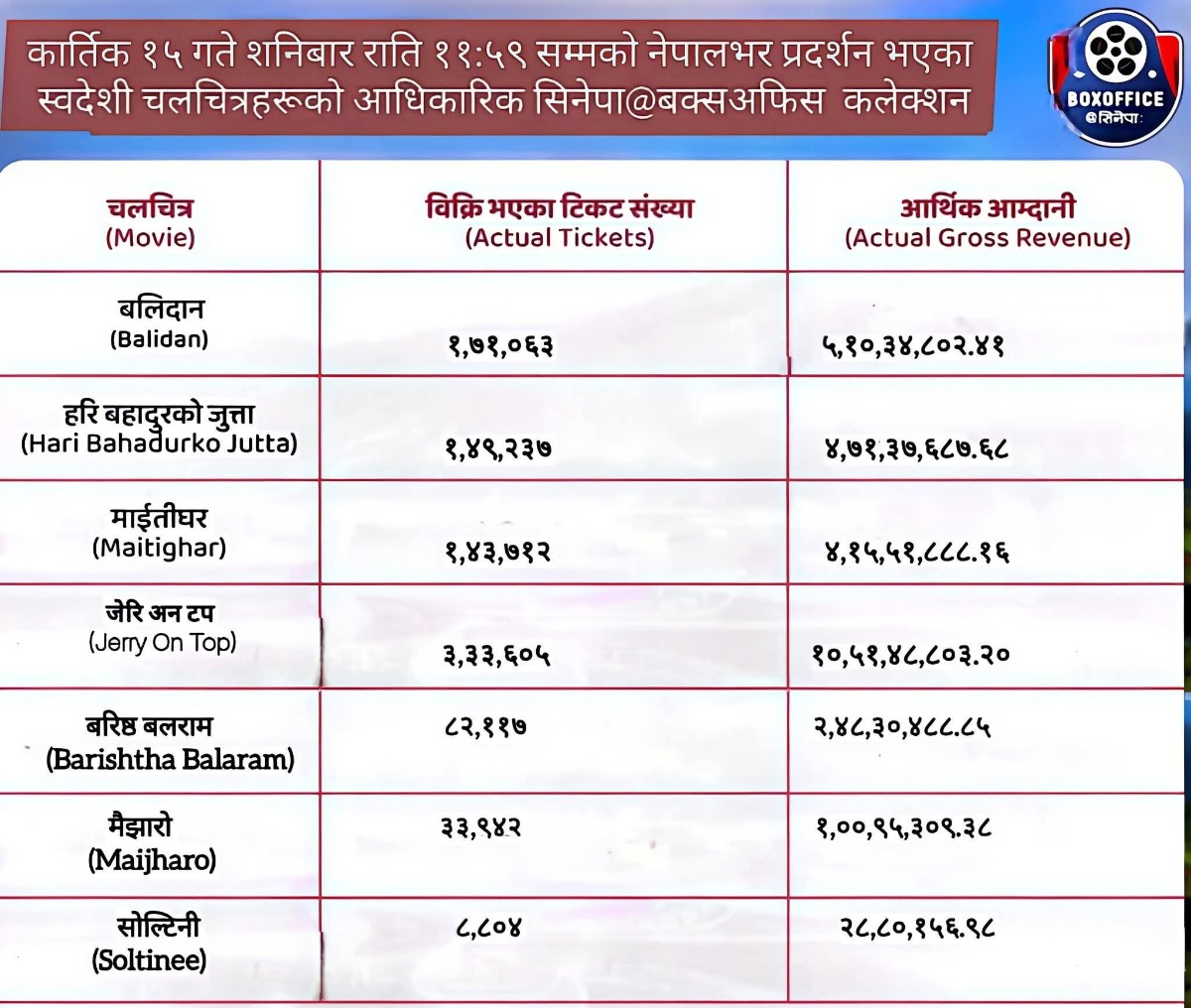 कार्तिक १५ गते शनिबार राति ११:५९ सम्मको नेपालभर प्रदर्शन भएका स्वदेशी चलचित्रहरूको आधिकारिक सिनेपा@बक्सअफिस कलेक्शन

BOXOFFICE
@सिनेपा:

| चलचित्र (Movie) | विक्रि भएका टिकट संख्या (Actual Tickets) | आर्थिक आम्दानी (Actual Gross Revenue) |
|---|---|---|
| बलिदान (Balidan) | १,७१,०६३ | ५,१०,३४,८०२.४१ |
| हरि बहादुरको जुत्ता (Hari Bahadurko Jutta) | १,४९,२३७ | ४,७१,३७,६८७.६८ |
| माईतीघर (Maitighar) | १,४३,७१२ | ४,१५,५१,८८८.१६ |
| जेरि अन टप (Jerry On Top) | ३,३३,६०५ | १०,५१,४८,८०३.२० |
| बरिष्ठ बलराम (Barishtha Balaram) | ८२,११७ | २,४८,३०,४८८.८५ |
| मैझारो (Maijharo) | ३३,९४२ | १,००,९५,३०९.३८ |
| सोल्टिनी (Soltinee) | ८,८०४ | २८,८०,१५६.९८ |